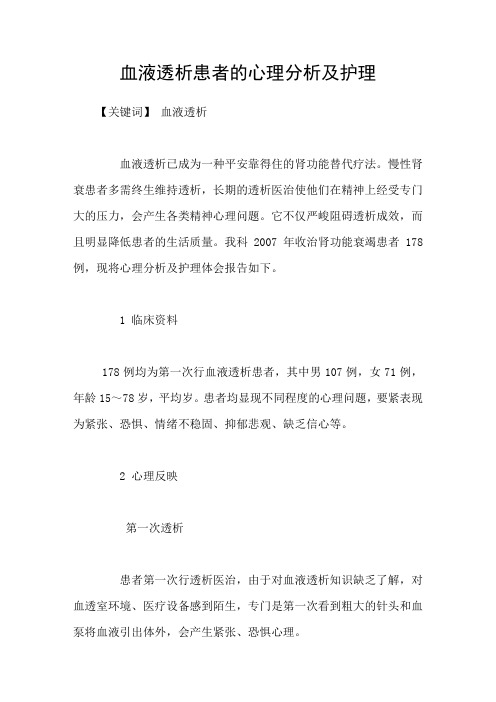 血液透析患者的心理分析及护理

【关键词】 血液透析

血液透析已成为一种平安靠得住的肾功能替代疗法。慢性肾衰患者多需终生维持透析，长期的透析医治使他们在精神上经受专门大的压力，会产生各类精神心理问题。它不仅严峻阻碍透析成效，而且明显降低患者的生活质量。我科 2007 年收治肾功能衰竭患者 178 例，现将心理分析及护理体会报告如下。

1 临床资料

178 例均为第一次行血液透析患者，其中男 107 例，女 71 例，年龄 15～78 岁，平均岁。患者均显现不同程度的心理问题，要紧表现为紧张、恐惧、情绪不稳固、抑郁悲观、缺乏信心等。

2 心理反映

第一次透析

患者第一次行透析医治，由于对血液透析知识缺乏了解，对血透室环境、医疗设备感到陌生，专门是第一次看到粗大的针头和血泵将血液引出体外，会产生紧张、恐惧心理。